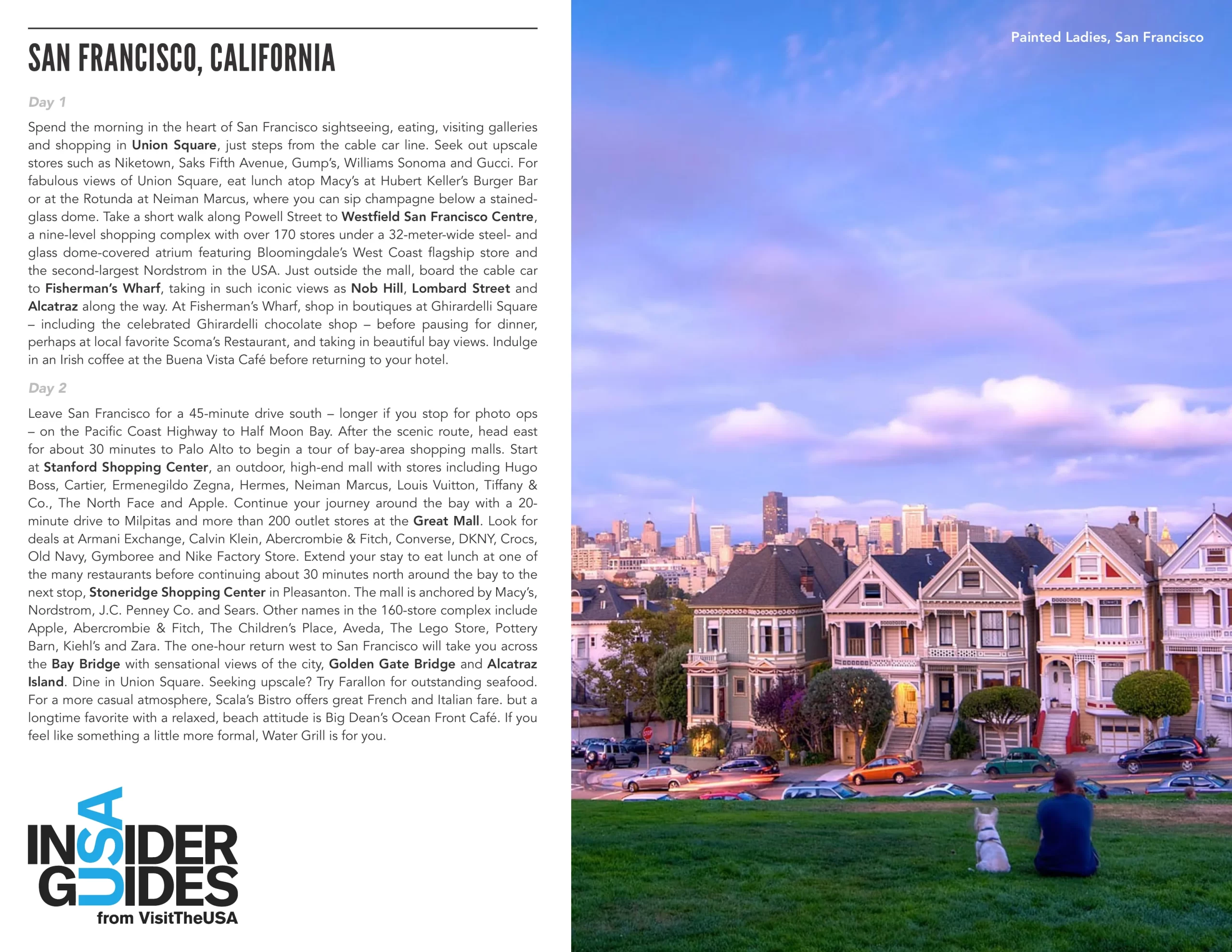 SAN FRANCISCO, CALIFORNIA

Day 1

Spend the morning in the heart of San Francisco sightseeing, eating, visiting galleries and shopping in Union Square, just steps from the cable car line. Seek out upscale stores such as Niketown, Saks Fifth Avenue, Gump's, Williams Sonoma and Gucci. For fabulous views of Union Square, eat lunch atop Macy's at Hubert Keller's Burger Bar or at the Rotunda at Neiman Marcus, where you can sip champagne below a stained-glass dome. Take a short walk along Powell Street to Westfield San Francisco Centre, a nine-level shopping complex with over 170 stores under a 32-meter-wide steel- and glass dome-covered atrium featuring Bloomingdale's West Coast flagship store and the second-largest Nordstrom in the USA. Just outside the mall, board the cable car to Fisherman's Wharf, taking in such iconic views as Nob Hill, Lombard Street and Alcatraz along the way. At Fisherman's Wharf, shop in boutiques at Ghirardelli Square – including the celebrated Ghirardelli chocolate shop – before pausing for dinner, perhaps at local favorite Scoma's Restaurant, and taking in beautiful bay views. Indulge in an Irish coffee at the Buena Vista Café before returning to your hotel.

Day 2

Leave San Francisco for a 45-minute drive south – longer if you stop for photo ops – on the Pacific Coast Highway to Half Moon Bay. After the scenic route, head east for about 30 minutes to Palo Alto to begin a tour of bay-area shopping malls. Start at Stanford Shopping Center, an outdoor, high-end mall with stores including Hugo Boss, Cartier, Ermenegildo Zegna, Hermes, Neiman Marcus, Louis Vuitton, Tiffany & Co., The North Face and Apple. Continue your journey around the bay with a 20-minute drive to Milpitas and more than 200 outlet stores at the Great Mall. Look for deals at Armani Exchange, Calvin Klein, Abercrombie & Fitch, Converse, DKNY, Crocs, Old Navy, Gymboree and Nike Factory Store. Extend your stay to eat lunch at one of the many restaurants before continuing about 30 minutes north around the bay to the next stop, Stoneridge Shopping Center in Pleasanton. The mall is anchored by Macy's, Nordstrom, J.C. Penney Co. and Sears. Other names in the 160-store complex include Apple, Abercrombie & Fitch, The Children's Place, Aveda, The Lego Store, Pottery Barn, Kiehl's and Zara. The one-hour return west to San Francisco will take you across the Bay Bridge with sensational views of the city, Golden Gate Bridge and Alcatraz Island. Dine in Union Square. Seeking upscale? Try Farallon for outstanding seafood. For a more casual atmosphere, Scala's Bistro offers great French and Italian fare. but a longtime favorite with a relaxed, beach attitude is Big Dean's Ocean Front Café. If you feel like something a little more formal, Water Grill is for you.

INSIDER GUIDES USA
from VisitTheUSA

Painted Ladies, San Francisco